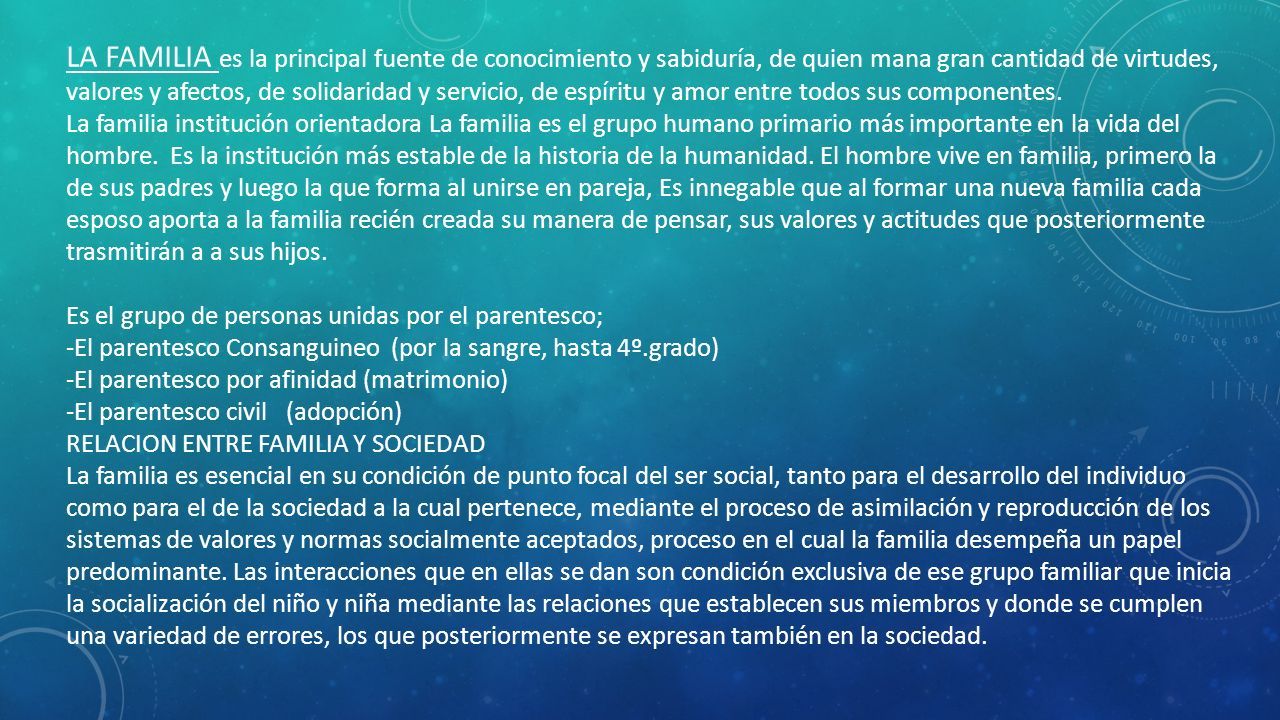 LA FAMILIA es la principal fuente de conocimiento y sabiduría, de quien mana gran cantidad de virtudes, valores y afectos, de solidaridad y servicio, de espíritu y amor entre todos sus componentes.
La familia institución orientadora La familia es el grupo humano primario más importante en la vida del hombre. Es la institución más estable de la historia de la humanidad. El hombre vive en familia, primero la de sus padres y luego la que forma al unirse en pareja, Es innegable que al formar una nueva familia cada esposo aporta a la familia recién creada su manera de pensar, sus valores y actitudes que posteriormente trasmitirán a a sus hijos.

Es el grupo de personas unidas por el parentesco;
-El parentesco Consanguineo (por la sangre, hasta 4º.grado)
-El parentesco por afinidad (matrimonio)
-El parentesco civil (adopción)
RELACION ENTRE FAMILIA Y SOCIEDAD
La familia es esencial en su condición de punto focal del ser social, tanto para el desarrollo del individuo como para el de la sociedad a la cual pertenece, mediante el proceso de asimilación y reproducción de los sistemas de valores y normas socialmente aceptados, proceso en el cual la familia desempeña un papel predominante. Las interacciones que en ellas se dan son condición exclusiva de ese grupo familiar que inicia la socialización del niño y niña mediante las relaciones que establecen sus miembros y donde se cumplen una variedad de errores, los que posteriormente se expresan también en la sociedad.